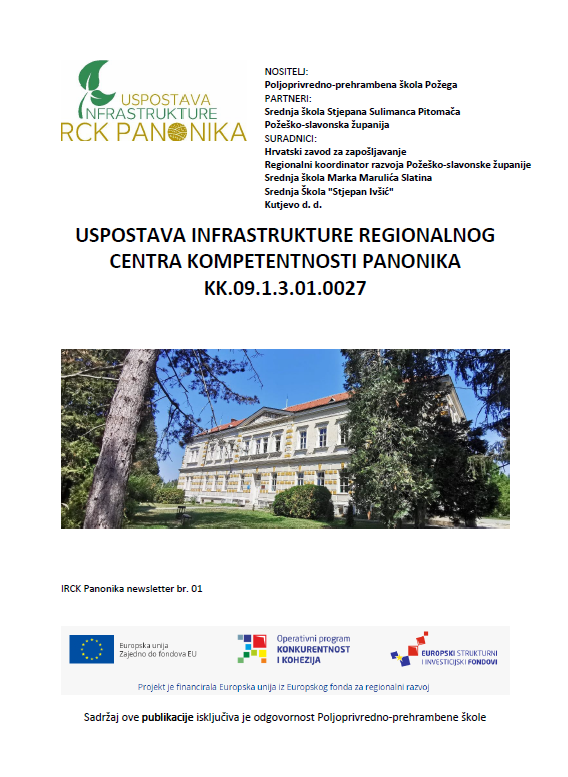 USPOSTAVA INFRASTRUKTURE RCK PANONIKA

NOSITELJ:
Poljoprivredno-prehrambena škola Požega
PARTNERI:
Srednja škola Stjepana Sulimanca Pitomača
Požeško-slavonska županija
SURADNICI:
Hrvatski zavod za zapošljavanje
Regionalni koordinator razvoja Požeško-slavonske županije
Srednja škola Marka Marulića Slatina
Srednja Škola "Stjepan Ivšić"
Kutjevo d. d.

USPOSTAVA INFRASTRUKTURE REGIONALNOG CENTRA KOMPETENTNOSTI PANONIKA
KK.09.1.3.01.0027

IRCK Panonika newsletter br. 01

Europska unija
Zajedno do fondova EU

Operativni program
KONKURENTNOST I KOHEZIJA

EUROPSKI STRUKTURNI I INVESTICIJSKI FONDOVI

Projekt je financirala Europska unija iz Europskog fonda za regionalni razvoj

Sadržaj ove publikacije isključiva je odgovornost Poljoprivredno-prehrambene škole